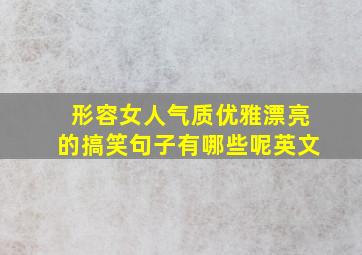 形容女人气质优雅漂亮的搞笑句子有哪些呢英文